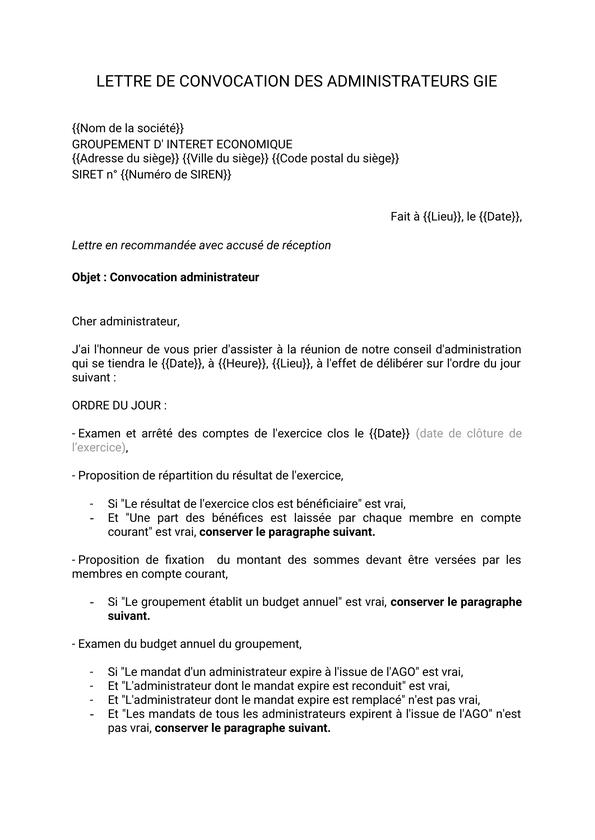 LETTRE DE CONVOCATION DES ADMINISTRATEURS GIE

{{Nom de la société}}
GROUPEMENT D' INTERET ECONOMIQUE
{{Adresse du siège}} {{Ville du siège}} {{Code postal du siège}}
SIRET n° {{Numéro de SIREN}}

Fait à {{Lieu}}, le {{Date}},

Lettre en recommandée avec accusé de réception

Objet : Convocation administrateur

Cher administrateur,

J'ai l'honneur de vous prier d'assister à la réunion de notre conseil d'administration qui se tiendra le {{Date}}, à {{Heure}}, {{Lieu}}, à l'effet de délibérer sur l'ordre du jour suivant :

ORDRE DU JOUR :

- Examen et arrêté des comptes de l'exercice clos le {{Date}} (date de clôture de l'exercice),

- Proposition de répartition du résultat de l'exercice,

- Si "Le résultat de l'exercice clos est bénéficiaire" est vrai,
- Et "Une part des bénéfices est laissée par chaque membre en compte courant" est vrai, conserver le paragraphe suivant.

- Proposition de fixation du montant des sommes devant être versées par les membres en compte courant,

- Si "Le groupement établit un budget annuel" est vrai, conserver le paragraphe suivant.

- Examen du budget annuel du groupement,

- Si "Le mandat d'un administrateur expire à l'issue de l'AGO" est vrai,
- Et "L'administrateur dont le mandat expire est reconduit" est vrai,
- Et "L'administrateur dont le mandat expire est remplacé" n'est pas vrai,
- Et "Les mandats de tous les administrateurs expirent à l'issue de l'AGO" n'est pas vrai, conserver le paragraphe suivant.